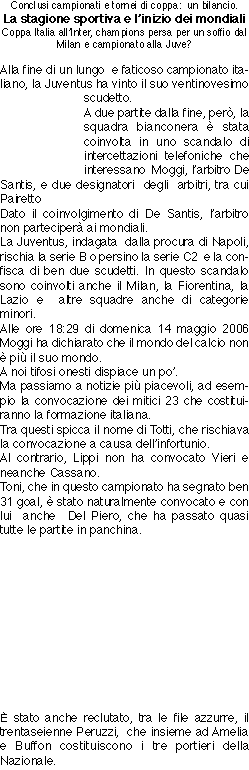 Conclusi campionati e tornei di coppa: un bilancio.
La stagione sportiva e l'inizio dei mondiali
Coppa Italia all'Inter, champions persa per un soffio dal Milan e campionato alla Juve?

Alla fine di un lungo e faticoso campionato italiano, la Juventus ha vinto il suo ventinovesimo scudetto.
A due partite dalla fine, però, la squadra bianconera è stata coinvolta in uno scandalo di intercettazioni telefoniche che interessano Moggi, l'arbitro De Santis, e due designatori degli arbitri, tra cui Pairetto
Dato il coinvolgimento di De Santis, l'arbitro non parteciperà ai mondiali.
La Juventus, indagata dalla procura di Napoli, rischia la serie B o persino la serie C2 e la confisca di ben due scudetti. In questo scandalo sono coinvolti anche il Milan, la Fiorentina, la Lazio e altre squadre anche di categorie minori.
Alle ore 18:29 di domenica 14 maggio 2006 Moggi ha dichiarato che il mondo del calcio non è più il suo mondo.
A noi tifosi onesti dispiace un po'.
Ma passiamo a notizie più piacevoli, ad esempio la convocazione dei mitici 23 che costituiranno la formazione italiana.
Tra questi spicca il nome di Totti, che rischiava la convocazione a causa dell'infortunio.
Al contrario, Lippi non ha convocato Vieri e neanche Cassano.
Toni, che in questo campionato ha segnato ben 31 goal, è stato naturalmente convocato e con lui anche Del Piero, che ha passato quasi tutte le partite in panchina.

È stato anche reclutato, tra le file azzurre, il trentaseienne Peruzzi, che insieme ad Amelia e Buffon costituiscono i tre portieri della Nazionale.